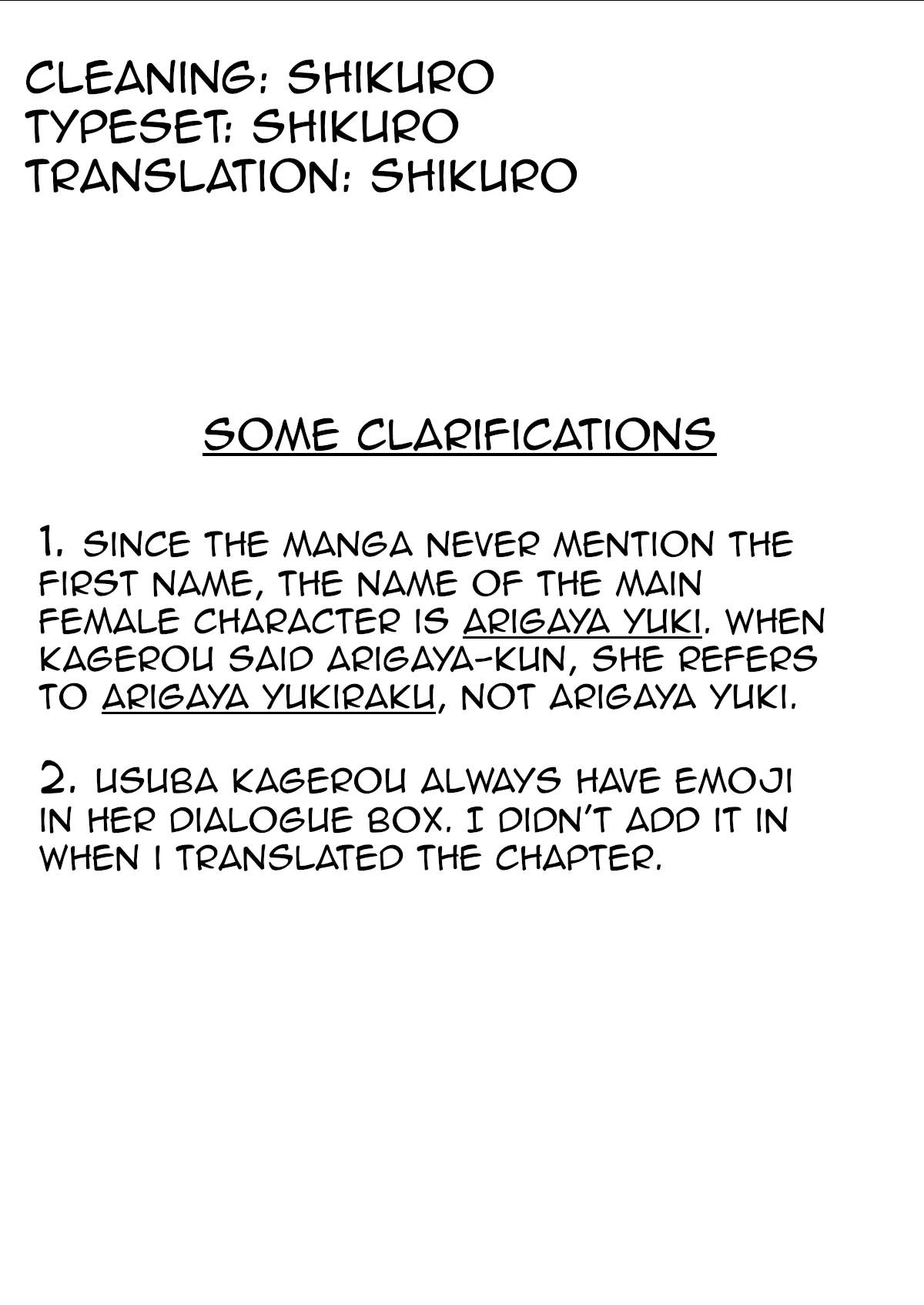 CLEANING: SHIKURO
TYPESET: SHIKURO
TRANSLATION: SHIKURO

SOME CLARIFICATIONS

1. SINCE THE MANGA NEVER MENTION THE FIRST NAME, THE NAME OF THE MAIN FEMALE CHARACTER IS ARIGAYA YUKI. WHEN KAGEROU SAID ARIGAYA-KUN, SHE REFERS TO ARIGAYA YUKIRAKU, NOT ARIGAYA YUKI.

2. USUBA KAGEROU ALWAYS HAVE EMOJI IN HER DIALOGUE BOX. I DIDN'T ADD IT IN WHEN I TRANSLATED THE CHAPTER.